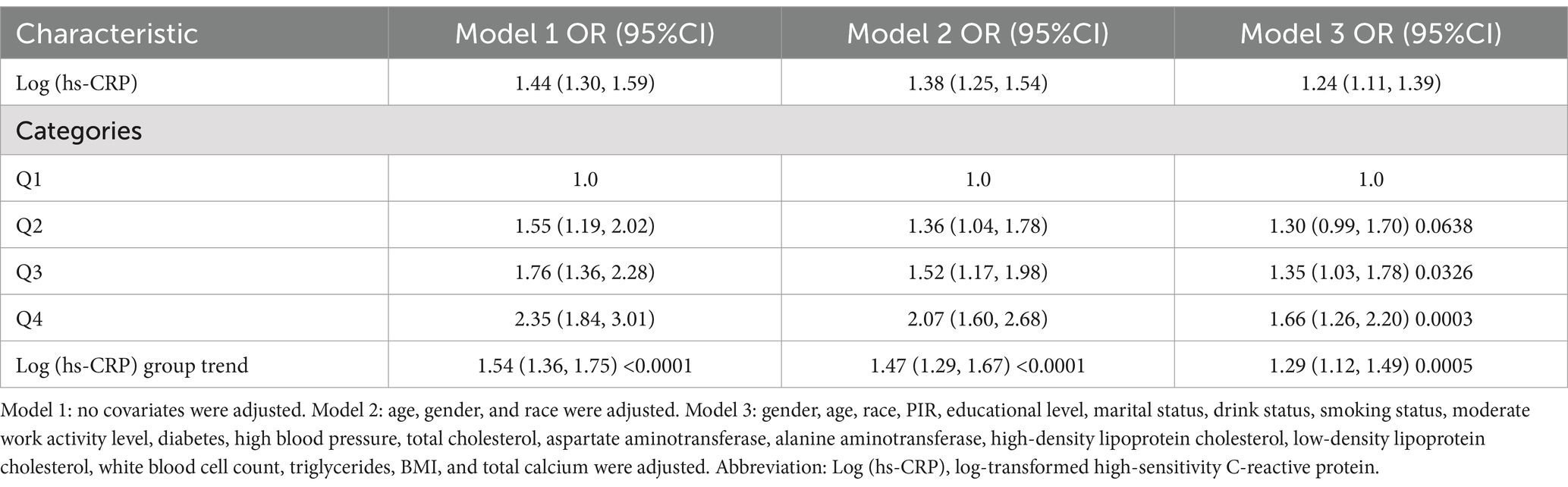 | Characteristic | Model 1 OR (95%CI) | Model 2 OR (95%CI) | Model 3 OR (95%CI) |
|---|---|---|---|
| Log (hs-CRP) | 1.44 (1.30, 1.59) | 1.38 (1.25, 1.54) | 1.24 (1.11, 1.39) |
| Categories | | | |
| Q1 | 1.0 | 1.0 | 1.0 |
| Q2 | 1.55 (1.19, 2.02) | 1.36 (1.04, 1.78) | 1.30 (0.99, 1.70) 0.0638 |
| Q3 | 1.76 (1.36, 2.28) | 1.52 (1.17, 1.98) | 1.35 (1.03, 1.78) 0.0326 |
| Q4 | 2.35 (1.84, 3.01) | 2.07 (1.60, 2.68) | 1.66 (1.26, 2.20) 0.0003 |
| Log (hs-CRP) group trend | 1.54 (1.36, 1.75) <0.0001 | 1.47 (1.29, 1.67) <0.0001 | 1.29 (1.12, 1.49) 0.0005 |

Model 1: no covariates were adjusted. Model 2: age, gender, and race were adjusted. Model 3: gender, age, race, PIR, educational level, marital status, drink status, smoking status, moderate work activity level, diabetes, high blood pressure, total cholesterol, aspartate aminotransferase, alanine aminotransferase, high-density lipoprotein cholesterol, low-density lipoprotein cholesterol, white blood cell count, triglycerides, BMI, and total calcium were adjusted. Abbreviation: Log (hs-CRP), log-transformed high-sensitivity C-reactive protein.